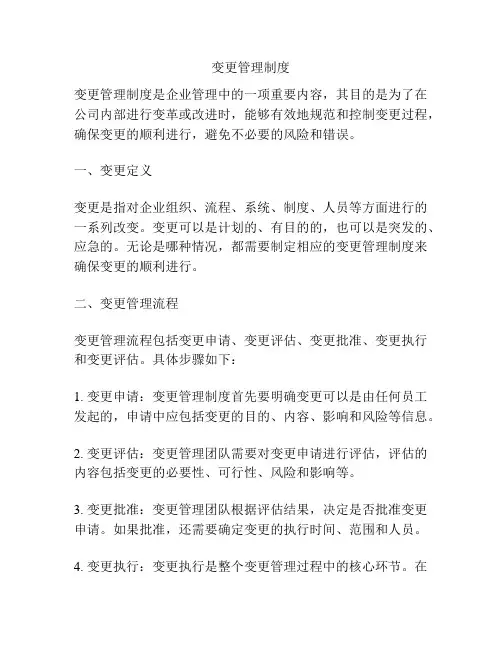 变更管理制度

变更管理制度是企业管理中的一项重要内容，其目的是为了在公司内部进行变革或改进时，能够有效地规范和控制变更过程，确保变更的顺利进行，避免不必要的风险和错误。

一、变更定义

变更是指对企业组织、流程、系统、制度、人员等方面进行的一系列改变。变更可以是计划的、有目的的，也可以是突发的、应急的。无论是哪种情况，都需要制定相应的变更管理制度来确保变更的顺利进行。

二、变更管理流程

变更管理流程包括变更申请、变更评估、变更批准、变更执行和变更评估。具体步骤如下：

1. 变更申请：变更管理制度首先要明确变更可以是由任何员工发起的，申请中应包括变更的目的、内容、影响和风险等信息。

2. 变更评估：变更管理团队需要对变更申请进行评估，评估的内容包括变更的必要性、可行性、风险和影响等。

3. 变更批准：变更管理团队根据评估结果，决定是否批准变更申请。如果批准，还需要确定变更的执行时间、范围和人员。

4. 变更执行：变更执行是整个变更管理过程中的核心环节。在